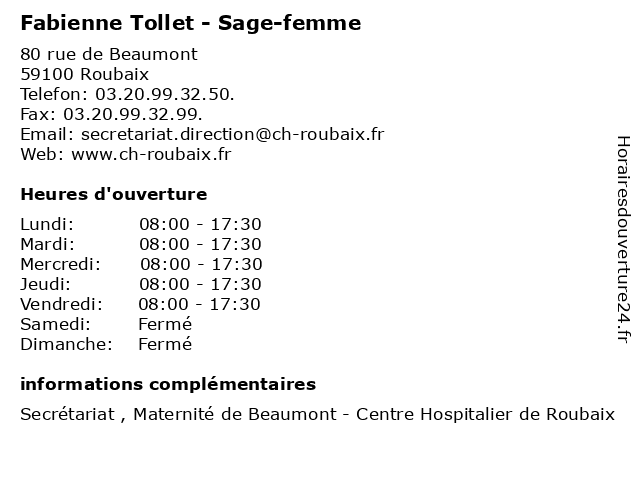 Fabienne Tollet - Sage-femme

80 rue de Beaumont
59100 Roubaix
Telefon: 03.20.99.32.50.
Fax: 03.20.99.32.99.
Email: secretariat.direction@ch-roubaix.fr
Web: www.ch-roubaix.fr

Heures d'ouverture

| | |
|---|---|
| Lundi: | 08:00 - 17:30 |
| Mardi: | 08:00 - 17:30 |
| Mercredi: | 08:00 - 17:30 |
| Jeudi: | 08:00 - 17:30 |
| Vendredi: | 08:00 - 17:30 |
| Samedi: | Fermé |
| Dimanche: | Fermé |

informations complémentaires

Secrétariat , Maternité de Beaumont - Centre Hospitalier de Roubaix

Horairesdouverture24.fr